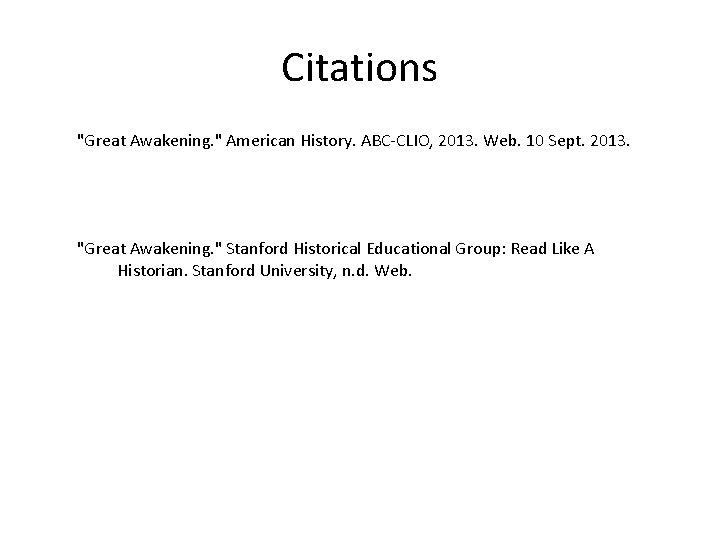 Citations

"Great Awakening." American History. ABC-CLIO, 2013. Web. 10 Sept. 2013.

"Great Awakening." Stanford Historical Educational Group: Read Like A Historian. Stanford University, n.d. Web.